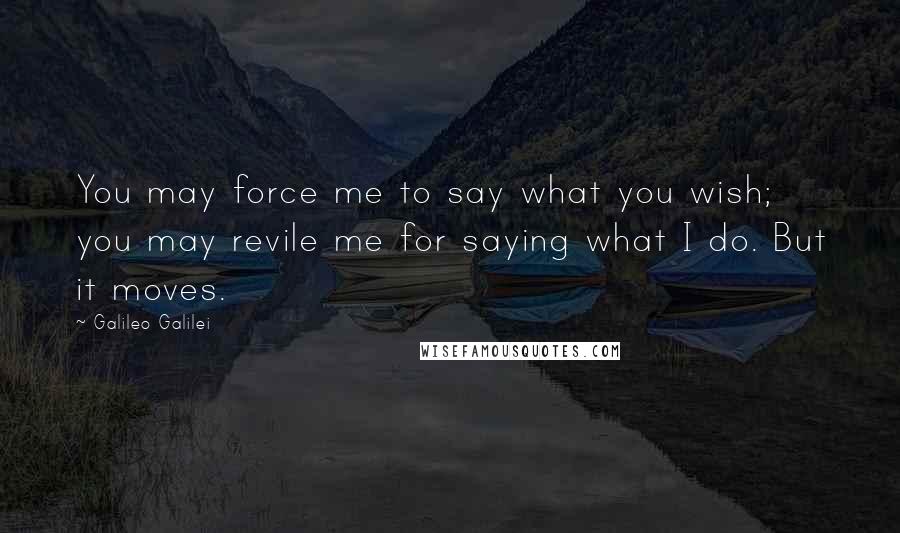 You may force me to say what you wish; you may revile me for saying what I do. But it moves.

~ Galileo Galilei

WISEFAMOUSQUOTES.COM